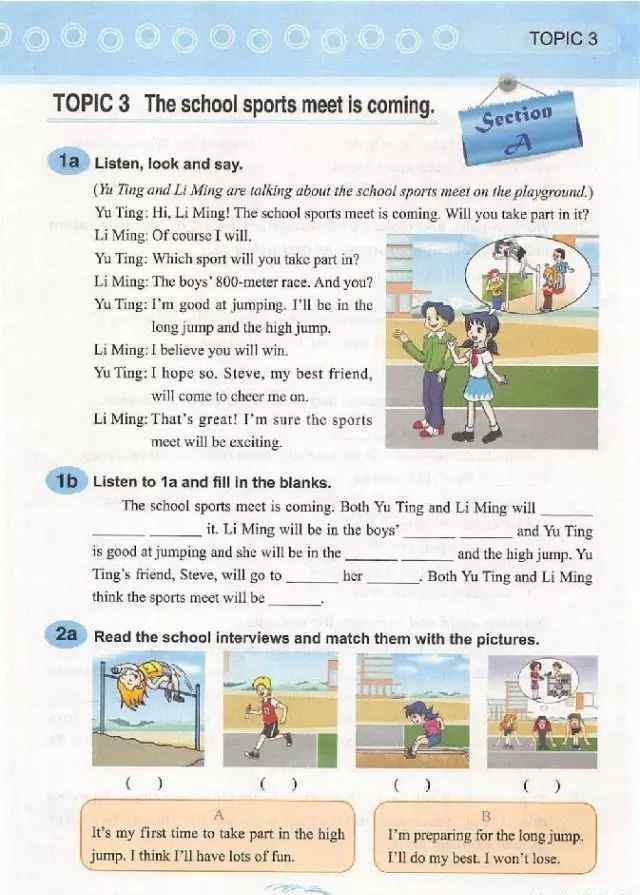 TOPIC 3

TOPIC 3 The school sports meet is coming.

Section A

1a Listen, look and say.

(Yu Ting and Li Ming are talking about the school sports meet on the playground.)

Yu Ting: Hi, Li Ming! The school sports meet is coming. Will you take part in it?

Li Ming: Of course I will.

Yu Ting: Which sport will you take part in?

Li Ming: The boys' 800-meter race. And you?

Yu Ting: I'm good at jumping. I'll be in the long jump and the high jump.

Li Ming: I believe you will win.

Yu Ting: I hope so. Steve, my best friend, will come to cheer me on.

Li Ming: That's great! I'm sure the sports meet will be exciting.

1b Listen to 1a and fill in the blanks.

The school sports meet is coming. Both Yu Ting and Li Ming will ______ ______ ______ it. Li Ming will be in the boys' ______ ______ and Yu Ting is good at jumping and she will be in the ______ ______ and the high jump. Yu Ting's friend, Steve, will go to ______ her ______. Both Yu Ting and Li Ming think the sports meet will be ______.

2a Read the school interviews and match them with the pictures.

( ) ( ) ( ) ( )

A
It's my first time to take part in the high jump. I think I'll have lots of fun.

B
I'm preparing for the long jump. I'll do my best. I won't lose.